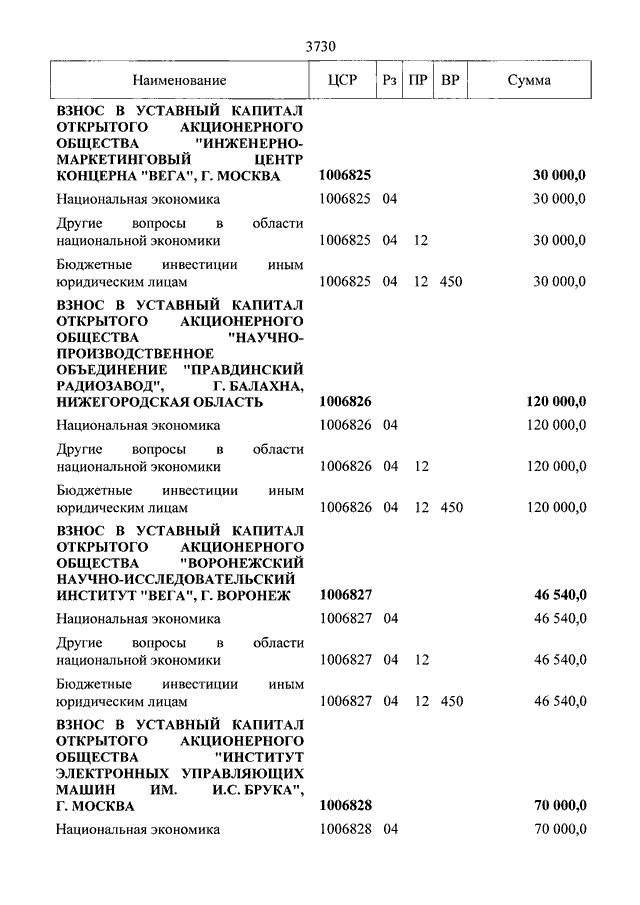 3730

| Наименование | ЦСР | Рз | ПР | ВР | Сумма |
|---|---|---|---|---|---|
| ВЗНОС В УСТАВНЫЙ КАПИТАЛ ОТКРЫТОГО АКЦИОНЕРНОГО ОБЩЕСТВА "ИНЖЕНЕРНО-МАРКЕТИНГОВЫЙ ЦЕНТР КОНЦЕРНА "ВЕГА", Г. МОСКВА | 1006825 | | | | 30 000,0 |
| Национальная экономика | 1006825 | 04 | | | 30 000,0 |
| Другие вопросы в области национальной экономики | 1006825 | 04 | 12 | | 30 000,0 |
| Бюджетные инвестиции иным юридическим лицам | 1006825 | 04 | 12 | 450 | 30 000,0 |
| ВЗНОС В УСТАВНЫЙ КАПИТАЛ ОТКРЫТОГО АКЦИОНЕРНОГО ОБЩЕСТВА "НАУЧНО-ПРОИЗВОДСТВЕННОЕ ОБЪЕДИНЕНИЕ "ПРАВДИНСКИЙ РАДИОЗАВОД", Г. БАЛАХНА, НИЖЕГОРОДСКАЯ ОБЛАСТЬ | 1006826 | | | | 120 000,0 |
| Национальная экономика | 1006826 | 04 | | | 120 000,0 |
| Другие вопросы в области национальной экономики | 1006826 | 04 | 12 | | 120 000,0 |
| Бюджетные инвестиции иным юридическим лицам | 1006826 | 04 | 12 | 450 | 120 000,0 |
| ВЗНОС В УСТАВНЫЙ КАПИТАЛ ОТКРЫТОГО АКЦИОНЕРНОГО ОБЩЕСТВА "ВОРОНЕЖСКИЙ НАУЧНО-ИССЛЕДОВАТЕЛЬСКИЙ ИНСТИТУТ "ВЕГА", Г. ВОРОНЕЖ | 1006827 | | | | 46 540,0 |
| Национальная экономика | 1006827 | 04 | | | 46 540,0 |
| Другие вопросы в области национальной экономики | 1006827 | 04 | 12 | | 46 540,0 |
| Бюджетные инвестиции иным юридическим лицам | 1006827 | 04 | 12 | 450 | 46 540,0 |
| ВЗНОС В УСТАВНЫЙ КАПИТАЛ ОТКРЫТОГО АКЦИОНЕРНОГО ОБЩЕСТВА "ИНСТИТУТ ЭЛЕКТРОННЫХ УПРАВЛЯЮЩИХ МАШИН ИМ. И.С. БРУКА", Г. МОСКВА | 1006828 | | | | 70 000,0 |
| Национальная экономика | 1006828 | 04 | | | 70 000,0 |